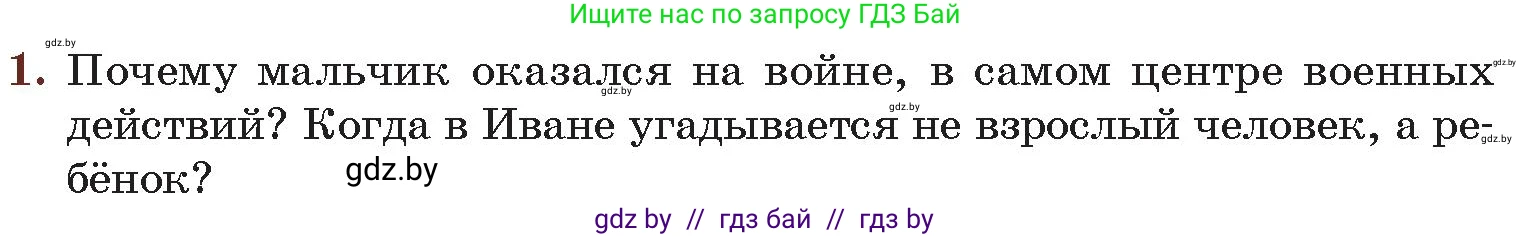 Ищите нас по запросу ГДЗ Бай

gdz.by

1. Почему мальчик оказался на войне, в самом центре военных действий? Когда в Иване угадывается не взрослый человек, а ребёнок?

gdz.by gdz.by gdz.by gdz.by

gdz.by

gdz by // гдз бай // гдз by